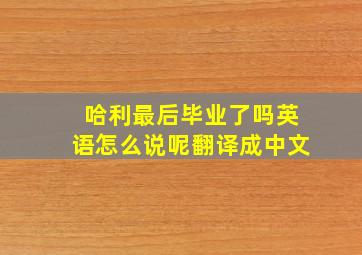 哈利最后毕业了吗英语怎么说呢翻译成中文